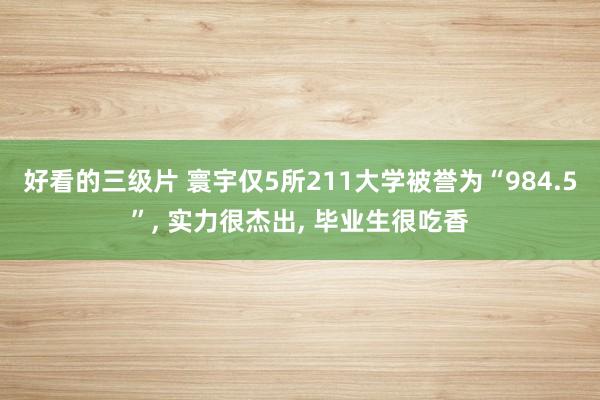 好看的三级片 寰宇仅5所211大学被誉为“984.5”, 实力很杰出, 毕业生很吃香